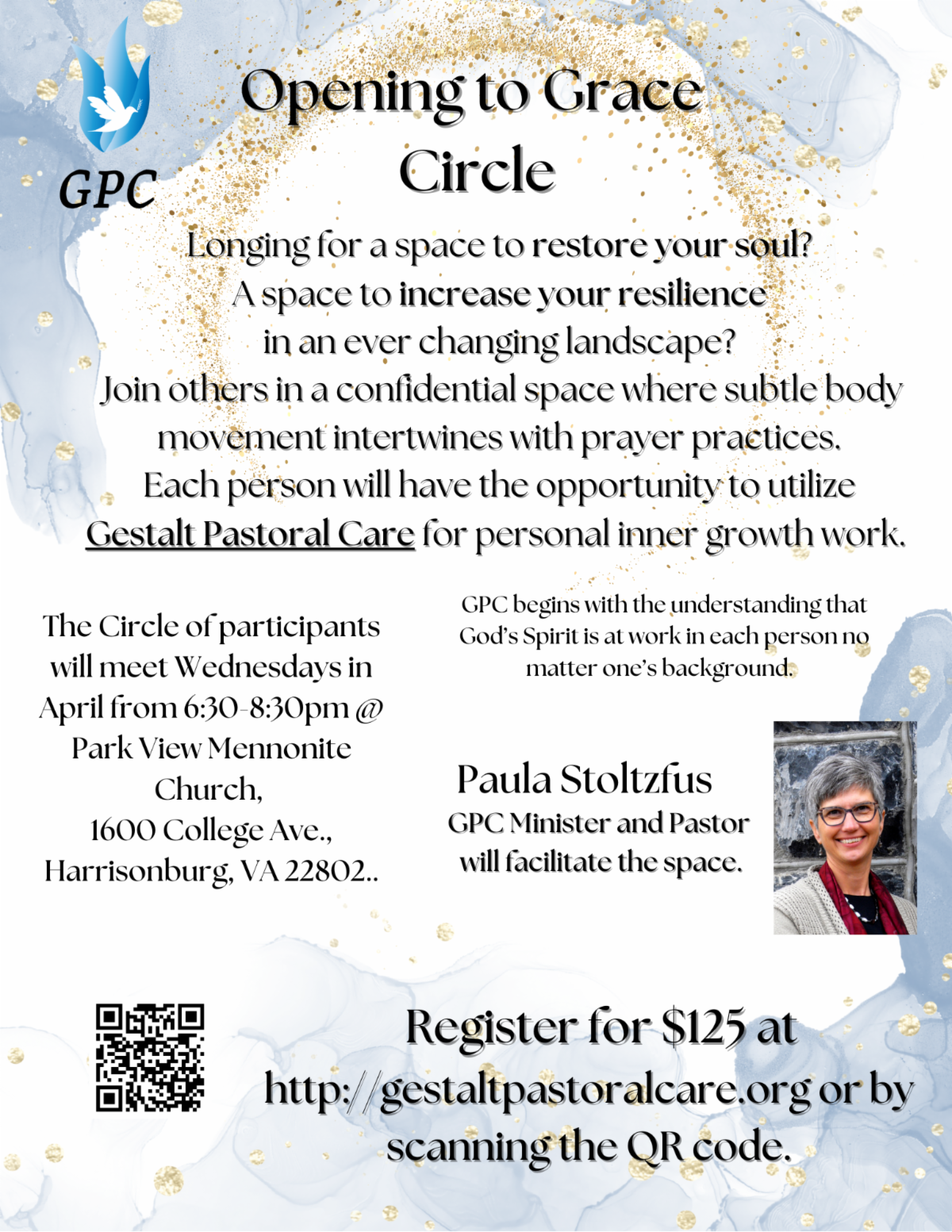 GPC

Opening to Grace Circle

Longing for a space to restore your soul? A space to increase your resilience in an ever changing landscape? Join others in a confidential space where subtle body movement intertwines with prayer practices. Each person will have the opportunity to utilize Gestalt Pastoral Care for personal inner growth work.

The Circle of participants will meet Wednesdays in April from 6:30-8:30pm @ Park View Mennonite Church, 1600 College Ave., Harrisonburg, VA 22802..

GPC begins with the understanding that God's Spirit is at work in each person no matter one's background.

Paula Stoltzfus
GPC Minister and Pastor will facilitate the space.

Register for $125 at http://gestaltpastoralcare.org or by scanning the QR code.